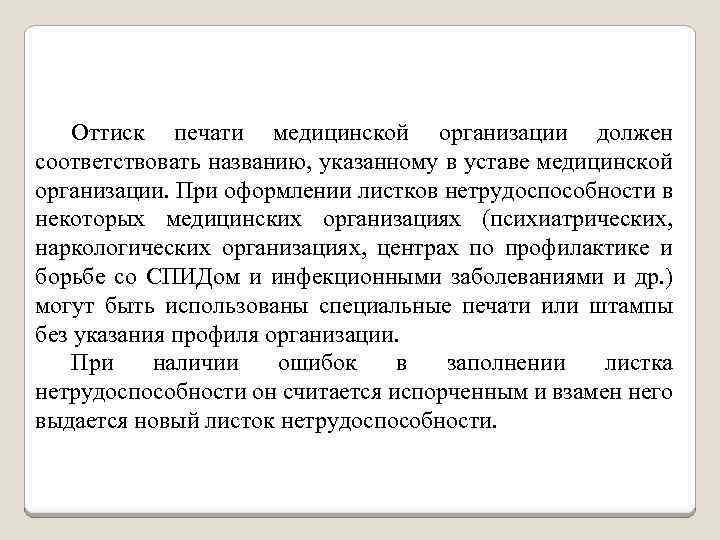 Оттиск печати медицинской организации должен соответствовать названию, указанному в уставе медицинской организации. При оформлении листков нетрудоспособности в некоторых медицинских организациях (психиатрических, наркологических организациях, центрах по профилактике и борьбе со СПИДом и инфекционными заболеваниями и др.) могут быть использованы специальные печати или штампы без указания профиля организации.

При наличии ошибок в заполнении листка нетрудоспособности он считается испорченным и взамен него выдается новый листок нетрудоспособности.